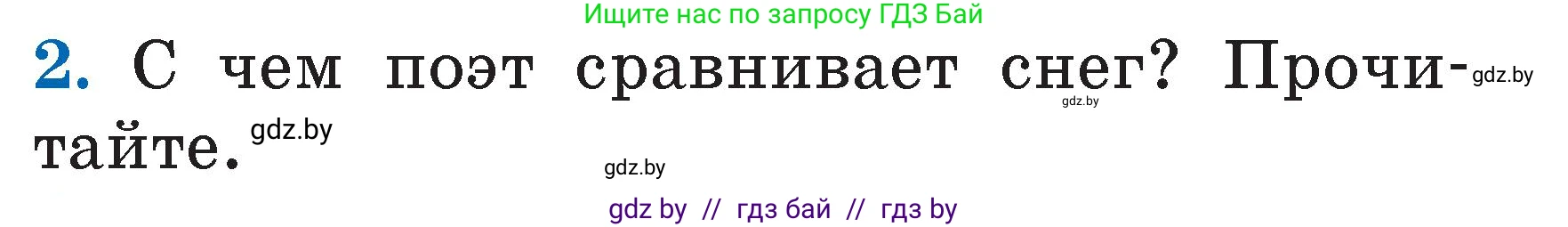 Ищите нас по запросу ГДЗ Бай

2. С чем поэт сравнивает снег? Прочитайте. gdz.by

gdz.by

gdz.by

gdz.by

gdz by // гдз бай // гдз by